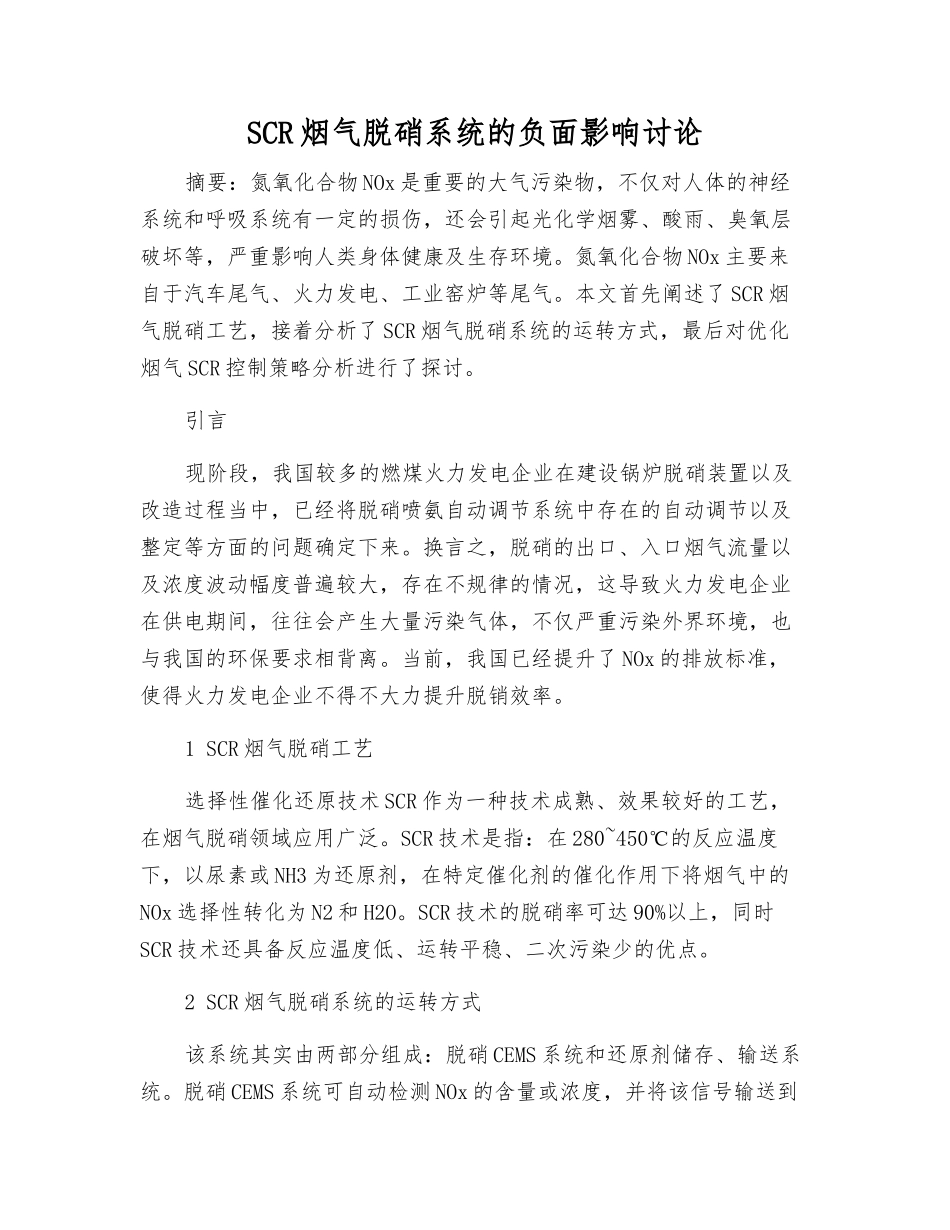 SCR烟气脱硝系统的负面影响讨论

摘要：氮氧化合物NOx是重要的大气污染物，不仅对人体的神经系统和呼吸系统有一定的损伤，还会引起光化学烟雾、酸雨、臭氧层破坏等，严重影响人类身体健康及生存环境。氮氧化合物NOx主要来自于汽车尾气、火力发电、工业窑炉等尾气。本文首先阐述了SCR烟气脱硝工艺，接着分析了SCR烟气脱硝系统的运转方式，最后对优化烟气SCR控制策略分析进行了探讨。

引言

现阶段，我国较多的燃煤火力发电企业在建设锅炉脱硝装置以及改造过程当中，已经将脱硝喷氨自动调节系统中存在的自动调节以及整定等方面的问题确定下来。换言之，脱硝的出口、入口烟气流量以及浓度波动幅度普遍较大，存在不规律的情况，这导致火力发电企业在供电期间，往往会产生大量污染气体，不仅严重污染外界环境，也与我国的环保要求相背离。当前，我国已经提升了NOx的排放标准，使得火力发电企业不得不大力提升脱销效率。

1 SCR烟气脱硝工艺

选择性催化还原技术SCR作为一种技术成熟、效果较好的工艺，在烟气脱硝领域应用广泛。SCR技术是指：在280~450℃的反应温度下，以尿素或NH3为还原剂，在特定催化剂的催化作用下将烟气中的NOx选择性转化为N2和H2O。SCR技术的脱硝率可达90%以上，同时SCR技术还具备反应温度低、运转平稳、二次污染少的优点。

2 SCR烟气脱硝系统的运转方式

该系统其实由两部分组成：脱硝CEMS系统和还原剂储存、输送系统。脱硝CEMS系统可自动检测NOx的含量或浓度，并将该信号输送到